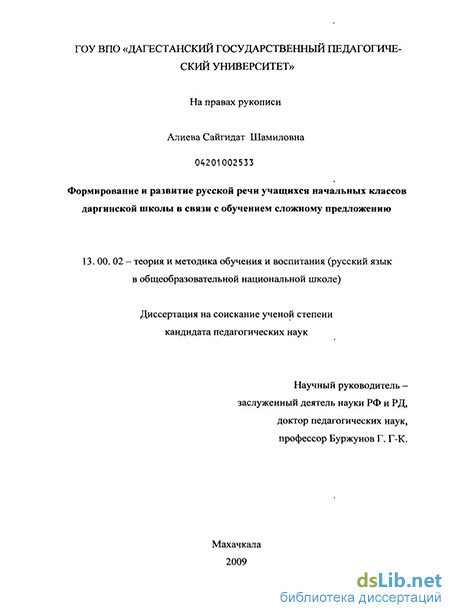 ГОУ ВПО «ДАГЕСТАНСКИЙ ГОСУДАРСТВЕННЫЙ ПЕДАГОГИЧЕСКИЙ УНИВЕРСИТЕТ»

На правах рукописи

Алиева Сайгидат Шамиловна

04201002533

Формирование и развитие русской речи учащихся начальных классов даргинской школы в связи с обучением сложному предложению

13. 00. 02 – теория и методика обучения и воспитания (русский язык в общеобразовательной национальной школе)

Диссертация на соискание ученой степени кандидата педагогических наук

Научный руководитель – заслуженный деятель науки РФ и РД, доктор педагогических наук, профессор Буржунов Г. Г-К.

Махачкала
2009

dsLib.net
библиотека диссертаций